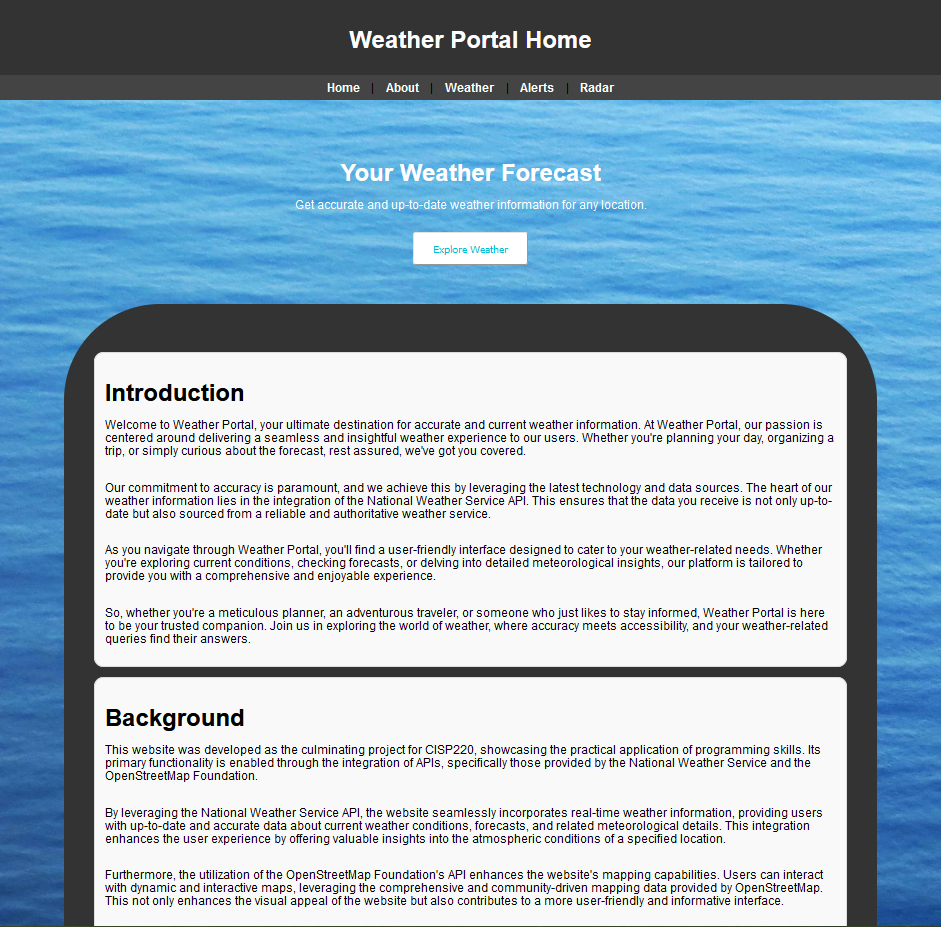 Weather Portal Home

Home | About | Weather | Alerts | Radar

Your Weather Forecast

Get accurate and up-to-date weather information for any location.

Explore Weather

Introduction

Welcome to Weather Portal, your ultimate destination for accurate and current weather information. At Weather Portal, our passion is centered around delivering a seamless and insightful weather experience to our users. Whether you're planning your day, organizing a trip, or simply curious about the forecast, rest assured, we've got you covered.

Our commitment to accuracy is paramount, and we achieve this by leveraging the latest technology and data sources. The heart of our weather information lies in the integration of the National Weather Service API. This ensures that the data you receive is not only up-to-date but also sourced from a reliable and authoritative weather service.

As you navigate through Weather Portal, you'll find a user-friendly interface designed to cater to your weather-related needs. Whether you're exploring current conditions, checking forecasts, or delving into detailed meteorological insights, our platform is tailored to provide you with a comprehensive and enjoyable experience.

So, whether you're a meticulous planner, an adventurous traveler, or someone who just likes to stay informed, Weather Portal is here to be your trusted companion. Join us in exploring the world of weather, where accuracy meets accessibility, and your weather-related queries find their answers.

Background

This website was developed as the culminating project for CISP220, showcasing the practical application of programming skills. Its primary functionality is enabled through the integration of APIs, specifically those provided by the National Weather Service and the OpenStreetMap Foundation.

By leveraging the National Weather Service API, the website seamlessly incorporates real-time weather information, providing users with up-to-date and accurate data about current weather conditions, forecasts, and related meteorological details. This integration enhances the user experience by offering valuable insights into the atmospheric conditions of a specified location.

Furthermore, the utilization of the OpenStreetMap Foundation's API enhances the website's mapping capabilities. Users can interact with dynamic and interactive maps, leveraging the comprehensive and community-driven mapping data provided by OpenStreetMap. This not only enhances the visual appeal of the website but also contributes to a more user-friendly and informative interface.